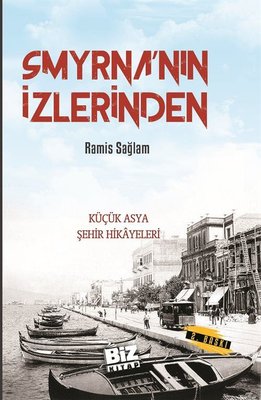 SMYRNA'NIN İZLERİNDEN

Ramis Sağlam

KÜÇÜK ASYA
ŞEHİR HİKÂYELERİ

2. BASKI

Biz KİTAP